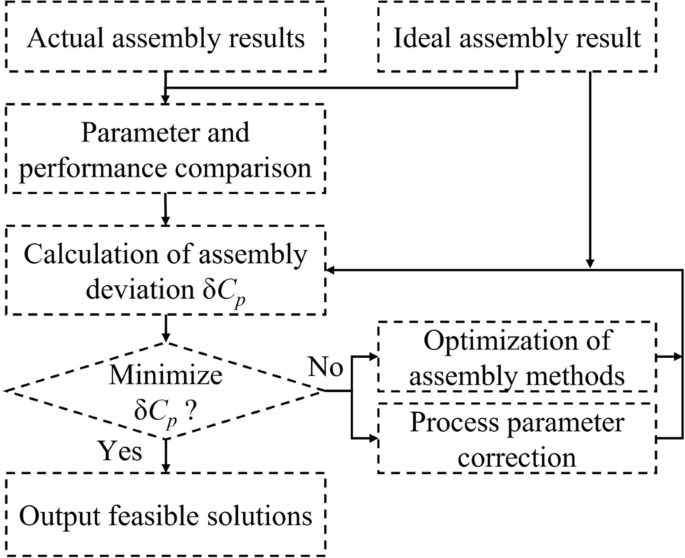 Actual assembly results

Ideal assembly result

Parameter and performance comparison

Calculation of assembly deviation $\delta C_p$

Minimize $\delta C_p$ ?

No

Optimization of assembly methods

Process parameter correction

Yes

Output feasible solutions